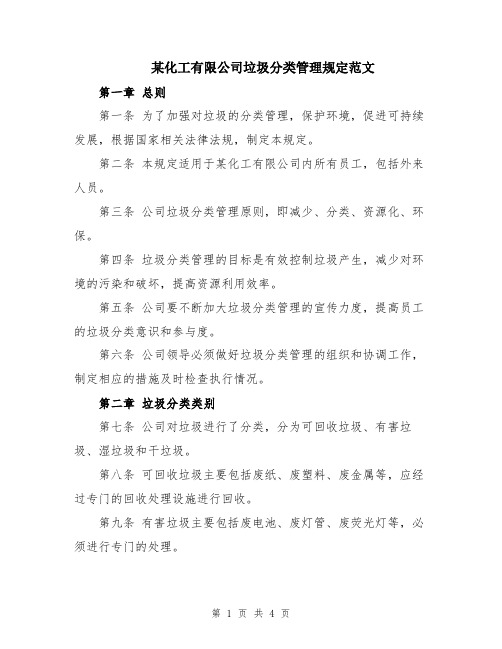 某化工有限公司垃圾分类管理规定范文

第一章 总则

第一条 为了加强对垃圾的分类管理，保护环境，促进可持续发展，根据国家相关法律法规，制定本规定。

第二条 本规定适用于某化工有限公司内所有员工，包括外来人员。

第三条 公司垃圾分类管理原则，即减少、分类、资源化、环保。

第四条 垃圾分类管理的目标是有效控制垃圾产生，减少对环境的污染和破坏，提高资源利用效率。

第五条 公司要不断加大垃圾分类管理的宣传力度，提高员工的垃圾分类意识和参与度。

第六条 公司领导必须做好垃圾分类管理的组织和协调工作，制定相应的措施及时检查执行情况。

第二章 垃圾分类类别

第七条 公司对垃圾进行了分类，分为可回收垃圾、有害垃圾、湿垃圾和干垃圾。

第八条 可回收垃圾主要包括废纸、废塑料、废金属等，应经过专门的回收处理设施进行回收。

第九条 有害垃圾主要包括废电池、废灯管、废荧光灯等，必须进行专门的处理。

第 1 页 共 4 页